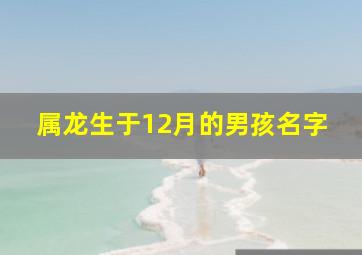 属龙生于12月的男孩名字